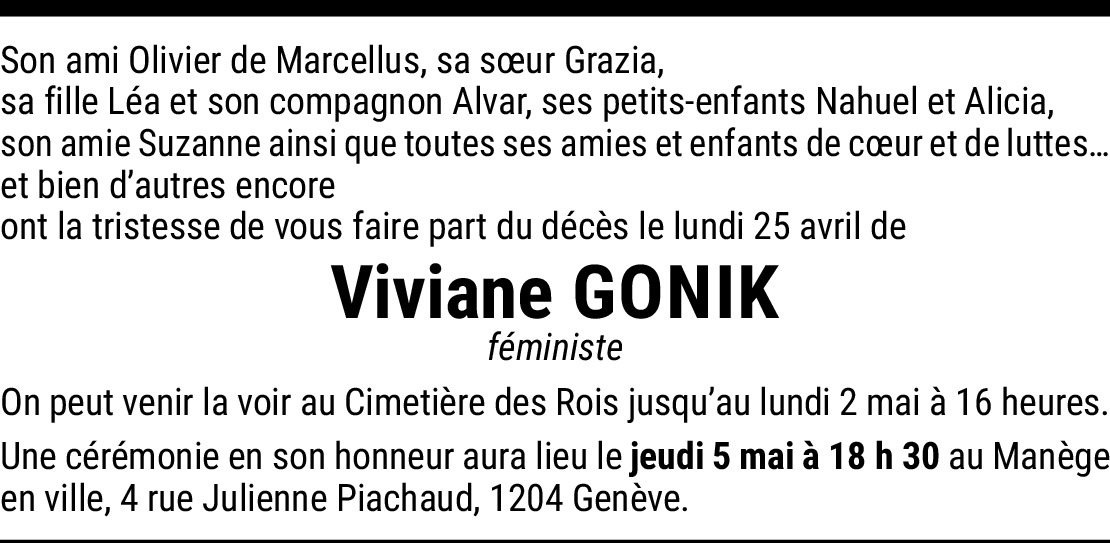 Son ami Olivier de Marcellus, sa sœur Grazia,
sa fille Léa et son compagnon Alvar, ses petits-enfants Nahuel et Alicia,
son amie Suzanne ainsi que toutes ses amies et enfants de cœur et de luttes…
et bien d'autres encore
ont la tristesse de vous faire part du décès le lundi 25 avril de

Viviane GONIK

féministe

On peut venir la voir au Cimetière des Rois jusqu'au lundi 2 mai à 16 heures.

Une cérémonie en son honneur aura lieu le jeudi 5 mai à 18 h 30 au Manège en ville, 4 rue Julienne Piachaud, 1204 Genève.